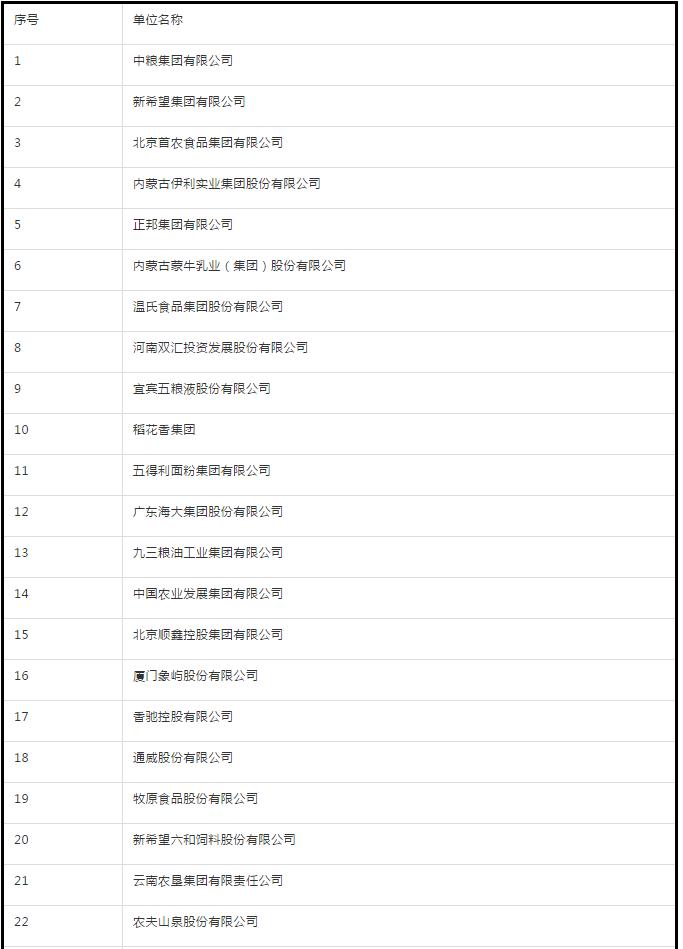 | 序号 | 单位名称 |
|---|---|
| 1 | 中粮集团有限公司 |
| 2 | 新希望集团有限公司 |
| 3 | 北京首农食品集团有限公司 |
| 4 | 内蒙古伊利实业集团股份有限公司 |
| 5 | 正邦集团有限公司 |
| 6 | 内蒙古蒙牛乳业（集团）股份有限公司 |
| 7 | 温氏食品集团股份有限公司 |
| 8 | 河南双汇投资发展股份有限公司 |
| 9 | 宜宾五粮液股份有限公司 |
| 10 | 稻花香集团 |
| 11 | 五得利面粉集团有限公司 |
| 12 | 广东海大集团股份有限公司 |
| 13 | 九三粮油工业集团有限公司 |
| 14 | 中国农业发展集团有限公司 |
| 15 | 北京顺鑫控股集团有限公司 |
| 16 | 厦门象屿股份有限公司 |
| 17 | 香驰控股有限公司 |
| 18 | 通威股份有限公司 |
| 19 | 牧原食品股份有限公司 |
| 20 | 新希望六和饲料股份有限公司 |
| 21 | 云南农垦集团有限责任公司 |
| 22 | 农夫山泉股份有限公司 |